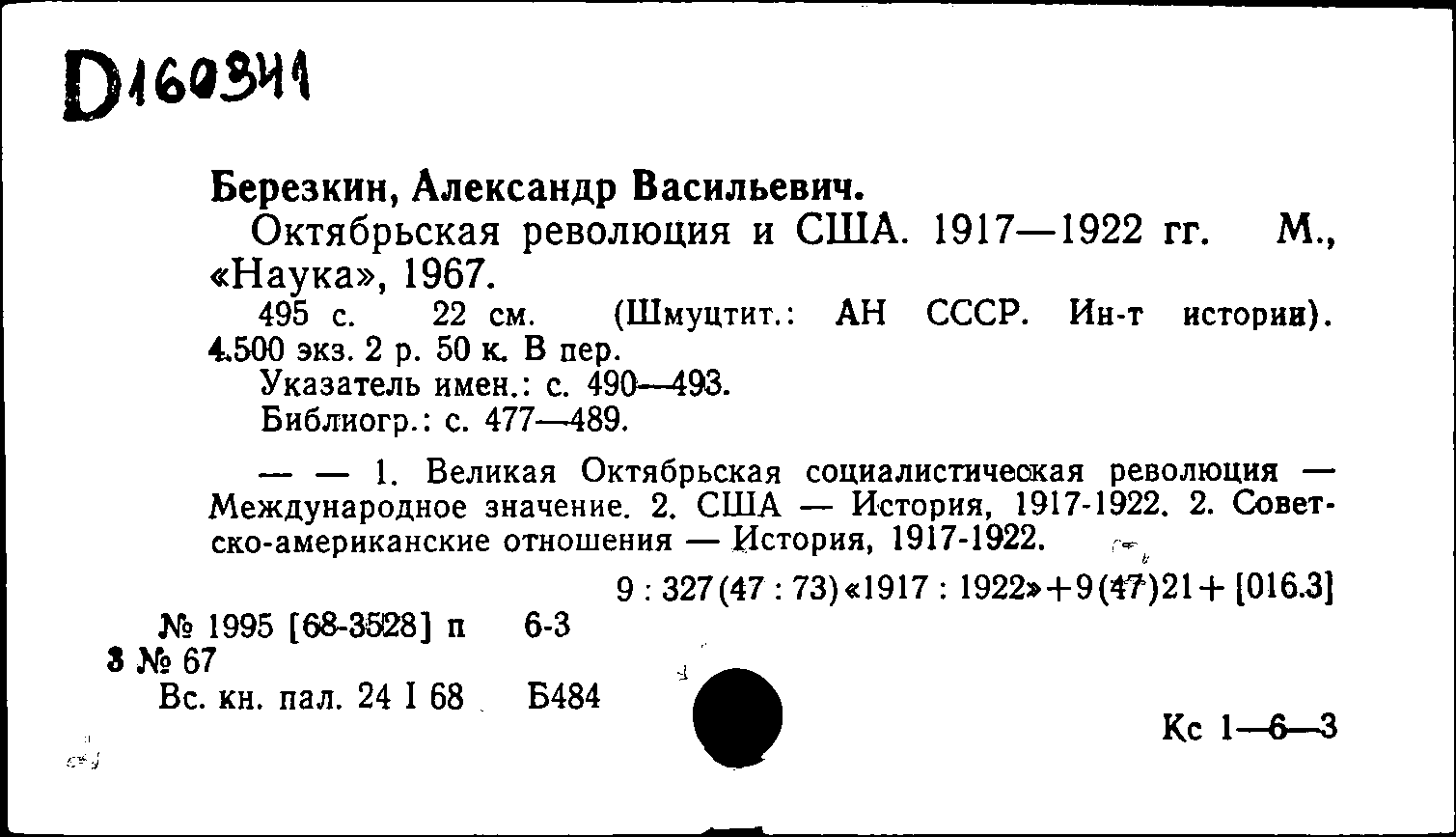 D160341

Березкин, Александр Васильевич.

Октябрьская революция и США. 1917—1922 гг. М., «Наука», 1967.

495 с. 22 см. (Шмуцтит.: АН СССР. Ин-т истории). 4.500 экз. 2 р. 50 к. В пер.

Указатель имен.: с. 490—493.

Библиогр.: с. 477—489.

— — 1. Великая Октябрьская социалистическая революция — Международное значение. 2. США — История, 1917-1922. 2. Советско-американские отношения — История, 1917-1922.

9 : 327(47 : 73)«1917 : 1922»+9(47)21+[016.3]

№ 1995 [68-3528] п 6-3

3 № 67

Вс. кн. пал. 24 I 68 Б484

Кс 1—6—3